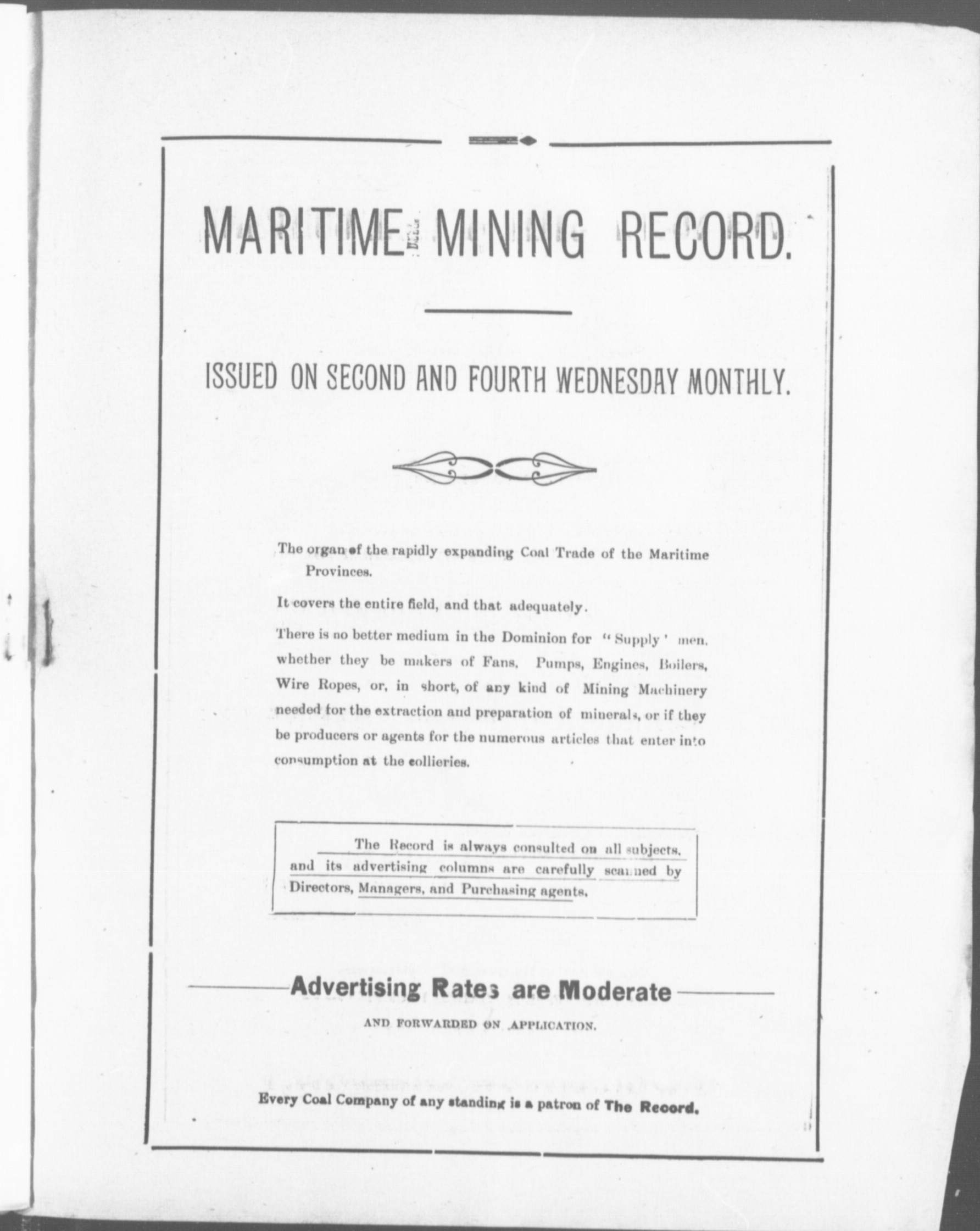 MARITIME MINING RECORD.

ISSUED ON SECOND AND FOURTH WEDNESDAY MONTHLY.

The organ of the rapidly expanding Coal Trade of the Maritime Provinces.

It covers the entire field, and that adequately.

There is no better medium in the Dominion for "Supply' men, whether they be makers of Fans, Pumps, Engines, Boilers, Wire Ropes, or, in short, of any kind of Mining Machinery needed for the extraction and preparation of minerals, or if they be producers or agents for the numerous articles that enter into consumption at the collieries.

The Record is always consulted on all subjects, and its advertising columns are carefully scanned by Directors, Managers, and Purchasing agents.

Advertising Rates are Moderate

AND FORWARDED ON APPLICATION.

Every Coal Company of any standing is a patron of The Record.